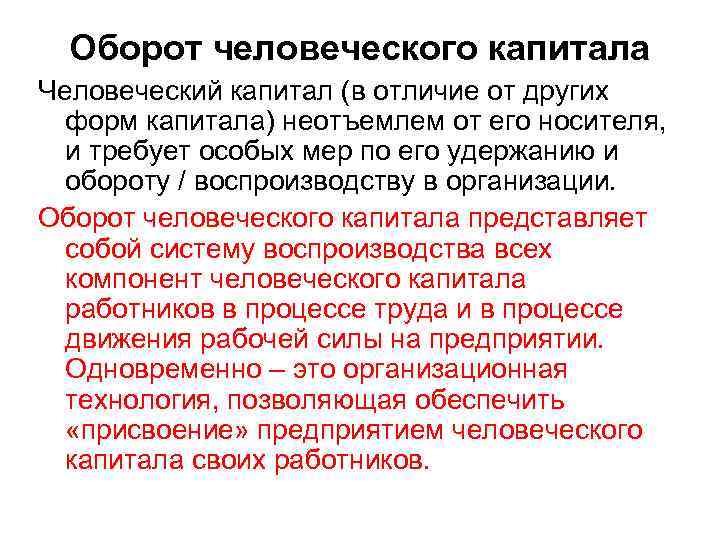 Оборот человеческого капитала

Человеческий капитал (в отличие от других форм капитала) неотъемлем от его носителя, и требует особых мер по его удержанию и обороту / воспроизводству в организации.

Оборот человеческого капитала представляет собой систему воспроизводства всех компонент человеческого капитала работников в процессе труда и в процессе движения рабочей силы на предприятии. Одновременно – это организационная технология, позволяющая обеспечить «присвоение» предприятием человеческого капитала своих работников.